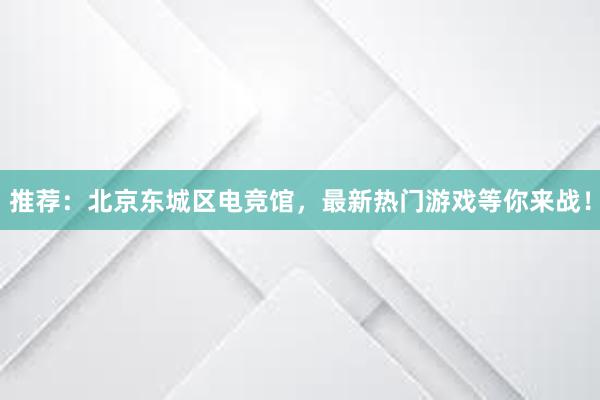 推荐：北京东城区电竞馆，最新热门游戏等你来战！